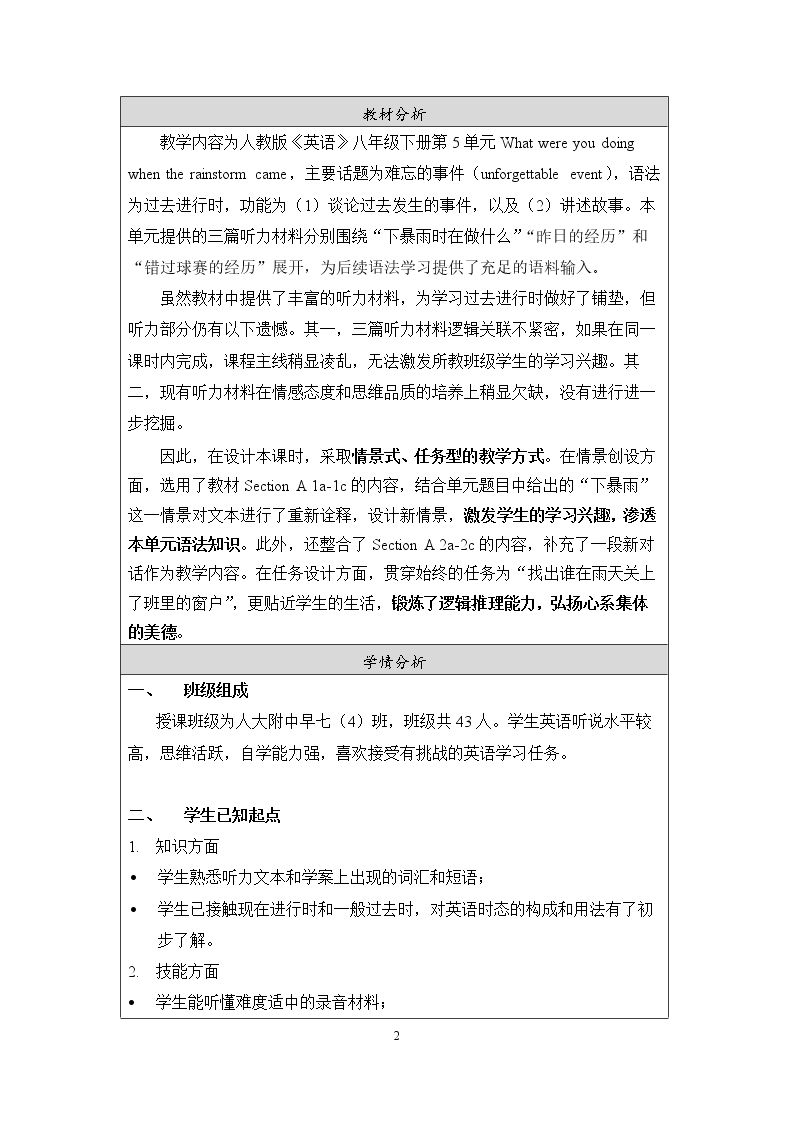 教材分析

教学内容为人教版《英语》八年级下册第5单元What were you doing when the rainstorm came，主要话题为难忘的事件（unforgettable event），语法为过去进行时，功能为（1）谈论过去发生的事件，以及（2）讲述故事。本单元提供的三篇听力材料分别围绕“下暴雨时在做什么”“昨日的经历”和“错过球赛的经历”展开，为后续语法学习提供了充足的语料输入。

虽然教材中提供了丰富的听力材料，为学习过去进行时做好了铺垫，但听力部分仍有以下遗憾。其一，三篇听力材料逻辑关联不紧密，如果在同一课时内完成，课程主线稍显凌乱，无法激发所教班级学生的学习兴趣。其二，现有听力材料在情感态度和思维品质的培养上稍显欠缺，没有进行进一步挖掘。

因此，在设计本课时，采取情景式、任务型的教学方式。在情景创设方面，选用了教材Section A 1a-1c的内容，结合单元题目中给出的“下暴雨”这一情景对文本进行了重新诠释，设计新情景，激发学生的学习兴趣，渗透本单元语法知识。此外，还整合了Section A 2a-2c的内容，补充了一段新对话作为教学内容。在任务设计方面，贯穿始终的任务为“找出谁在雨天关上了班里的窗户”，更贴近学生的生活，锻炼了逻辑推理能力，弘扬心系集体的美德。

学情分析

一、 班级组成

授课班级为人大附中早七（4）班，班级共43人。学生英语听说水平较高，思维活跃，自学能力强，喜欢接受有挑战的英语学习任务。

二、 学生已知起点

1. 知识方面

• 学生熟悉听力文本和学案上出现的词汇和短语；

• 学生已接触现在进行时和一般过去时，对英语时态的构成和用法有了初步了解。

2. 技能方面

• 学生能听懂难度适中的录音材料；

2